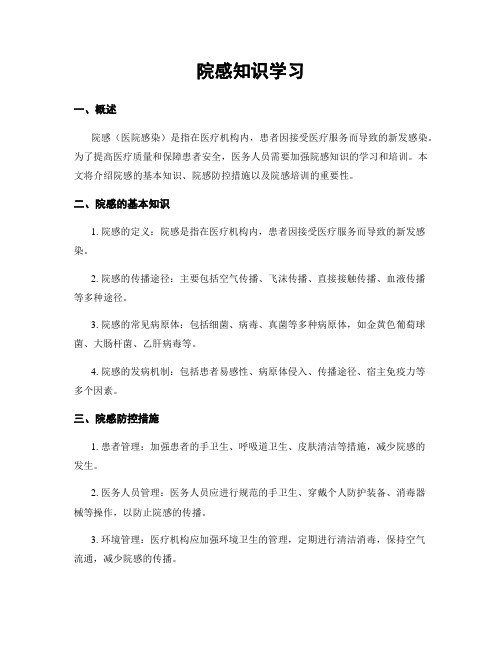 院感知识学习

一、概述

院感（医院感染）是指在医疗机构内，患者因接受医疗服务而导致的新发感染。为了提高医疗质量和保障患者安全，医务人员需要加强院感知识的学习和培训。本文将介绍院感的基本知识、院感防控措施以及院感培训的重要性。

二、院感的基本知识

1. 院感的定义：院感是指在医疗机构内，患者因接受医疗服务而导致的新发感染。

2. 院感的传播途径：主要包括空气传播、飞沫传播、直接接触传播、血液传播等多种途径。

3. 院感的常见病原体：包括细菌、病毒、真菌等多种病原体，如金黄色葡萄球菌、大肠杆菌、乙肝病毒等。

4. 院感的发病机制：包括患者易感性、病原体侵入、传播途径、宿主免疫力等多个因素。

三、院感防控措施

1. 患者管理：加强患者的手卫生、呼吸道卫生、皮肤清洁等措施，减少院感的发生。

2. 医务人员管理：医务人员应进行规范的手卫生、穿戴个人防护装备、消毒器械等操作，以防止院感的传播。

3. 环境管理：医疗机构应加强环境卫生的管理，定期进行清洁消毒，保持空气流通，减少院感的传播。